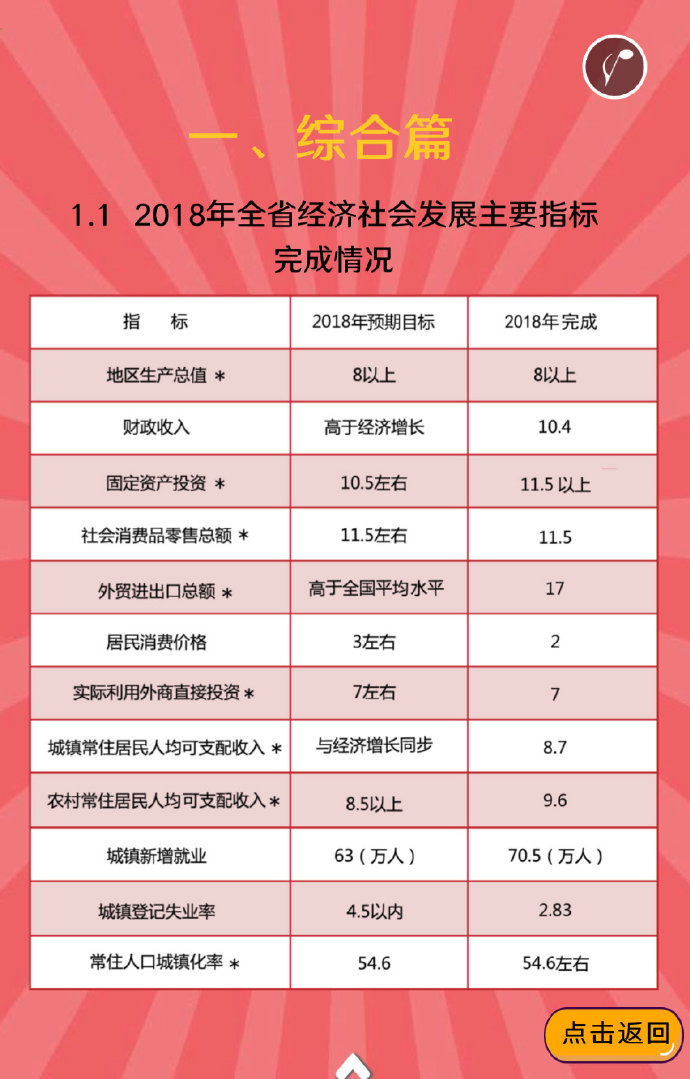 一、综合篇

1.1 2018年全省经济社会发展主要指标完成情况

| 指　标 | 2018年预期目标 | 2018年完成 |
|---|---|---|
| 地区生产总值 * | 8以上 | 8以上 |
| 财政收入 | 高于经济增长 | 10.4 |
| 固定资产投资 * | 10.5左右 | 11.5 以上 |
| 社会消费品零售总额 * | 11.5左右 | 11.5 |
| 外贸进出口总额 * | 高于全国平均水平 | 17 |
| 居民消费价格 | 3左右 | 2 |
| 实际利用外商直接投资 * | 7左右 | 7 |
| 城镇常住居民人均可支配收入 * | 与经济增长同步 | 8.7 |
| 农村常住居民人均可支配收入 * | 8.5以上 | 9.6 |
| 城镇新增就业 | 63（万人） | 70.5（万人） |
| 城镇登记失业率 | 4.5以内 | 2.83 |
| 常住人口城镇化率 * | 54.6 | 54.6左右 |

点击返回